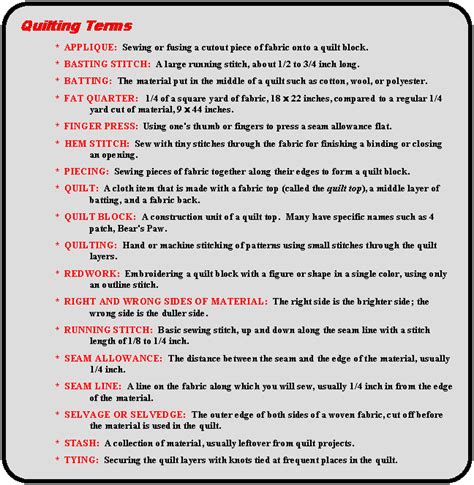 Quilting Terms

* APPLIQUE: Sewing or fusing a cutout piece of fabric onto a quilt block.

* BASTING STITCH: A large running stitch, about 1/2 to 3/4 inch long.

* BATTING: The material put in the middle of a quilt such as cotton, wool, or polyester.

* FAT QUARTER: 1/4 of a square yard of fabric, 18 x 22 inches, compared to a regular 1/4 yard cut of material, 9 x 44 inches.

* FINGER PRESS: Using one's thumb or fingers to press a seam allowance flat.

* HEM STITCH: Sew with tiny stitches through the fabric for finishing a binding or closing an opening.

* PIECING: Sewing pieces of fabric together along their edges to form a quilt block.

* QUILT: A cloth item that is made with a fabric top (called the quilt top), a middle layer of batting, and a fabric back.

* QUILT BLOCK: A construction unit of a quilt top. Many have specific names such as 4 patch, Bear's Paw.

* QUILTING: Hand or machine stitching of patterns using small stitches through the quilt layers.

* REDWORK: Embroidering a quilt block with a figure or shape in a single color, using only an outline stitch.

* RIGHT AND WRONG SIDES OF MATERIAL: The right side is the brighter side; the wrong side is the duller side.

* RUNNING STITCH: Basic sewing stitch, up and down along the seam line with a stitch length of 1/8 to 1/4 inch.

* SEAM ALLOWANCE: The distance between the seam and the edge of the material, usually 1/4 inch.

* SEAM LINE: A line on the fabric along which you will sew, usually 1/4 inch in from the edge of the material.

* SELVAGE OR SELVEDGE: The outer edge of both sides of a woven fabric, cut off before the material is used in the quilt.

* STASH: A collection of material, usually leftover from quilt projects.

* TYING: Securing the quilt layers with knots tied at frequent places in the quilt.